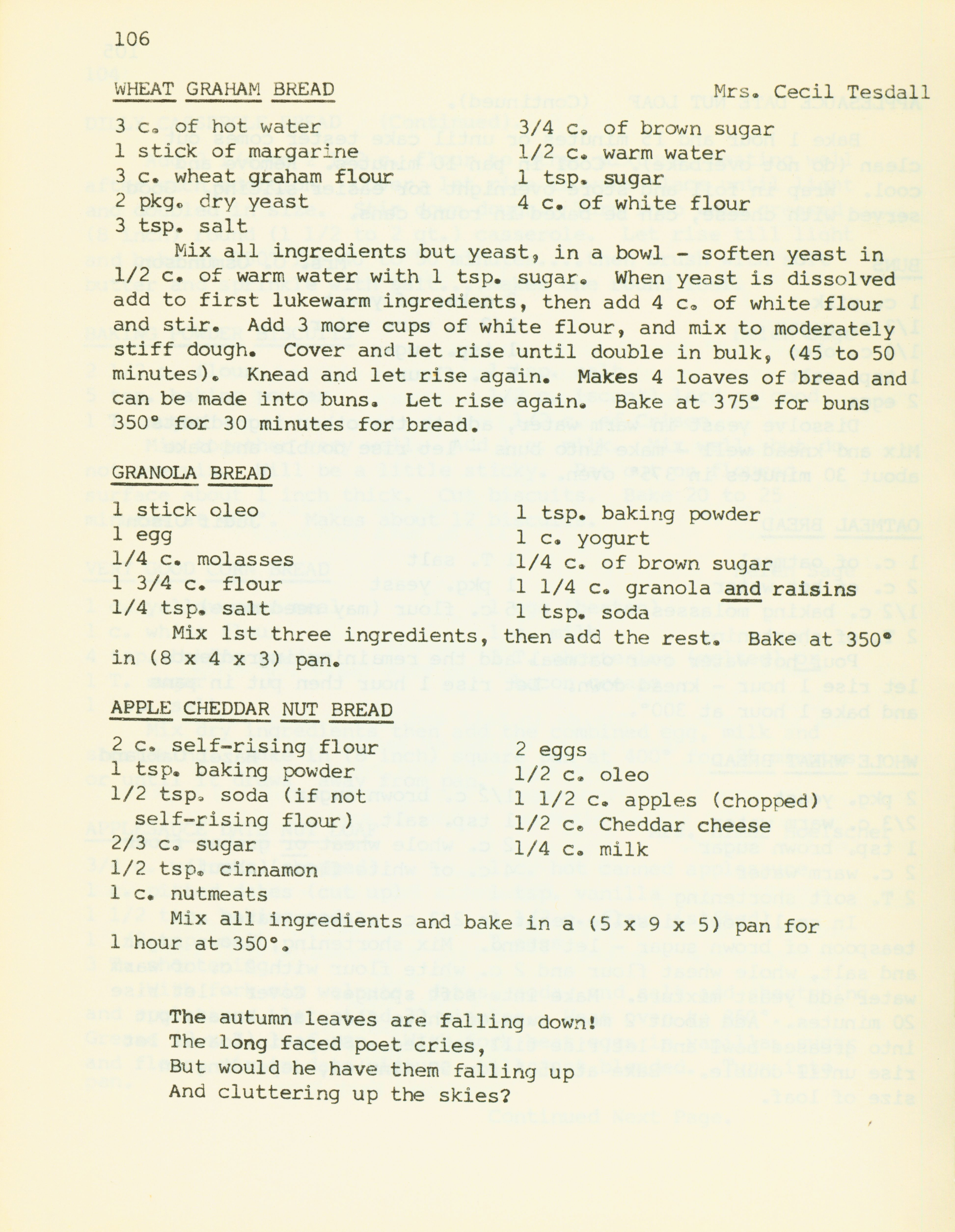 106

WHEAT GRAHAM BREAD Mrs. Cecil Tesdall

3 c. of hot water
1 stick of margarine
3 c. wheat graham flour
2 pkg. dry yeast
3 tsp. salt

3/4 c. of brown sugar
1/2 c. warm water
1 tsp. sugar
4 c. of white flour

Mix all ingredients but yeast, in a bowl - soften yeast in 1/2 c. of warm water with 1 tsp. sugar. When yeast is dissolved add to first lukewarm ingredients, then add 4 c. of white flour and stir. Add 3 more cups of white flour, and mix to moderately stiff dough. Cover and let rise until double in bulk, (45 to 50 minutes). Knead and let rise again. Makes 4 loaves of bread and can be made into buns. Let rise again. Bake at 375° for buns 350° for 30 minutes for bread.

GRANOLA BREAD

1 stick oleo
1 egg
1/4 c. molasses
1 3/4 c. flour
1/4 tsp. salt

1 tsp. baking powder
1 c. yogurt
1/4 c. of brown sugar
1 1/4 c. granola and raisins
1 tsp. soda

Mix 1st three ingredients, then add the rest. Bake at 350° in (8 x 4 x 3) pan.

APPLE CHEDDAR NUT BREAD

2 c. self-rising flour
1 tsp. baking powder
1/2 tsp. soda (if not self-rising flour)
2/3 c. sugar
1/2 tsp. cinnamon
1 c. nutmeats

2 eggs
1/2 c. oleo
1 1/2 c. apples (chopped)
1/2 c. Cheddar cheese
1/4 c. milk

Mix all ingredients and bake in a (5 x 9 x 5) pan for 1 hour at 350°.

The autumn leaves are falling down!
The long faced poet cries,
But would he have them falling up
And cluttering up the skies?